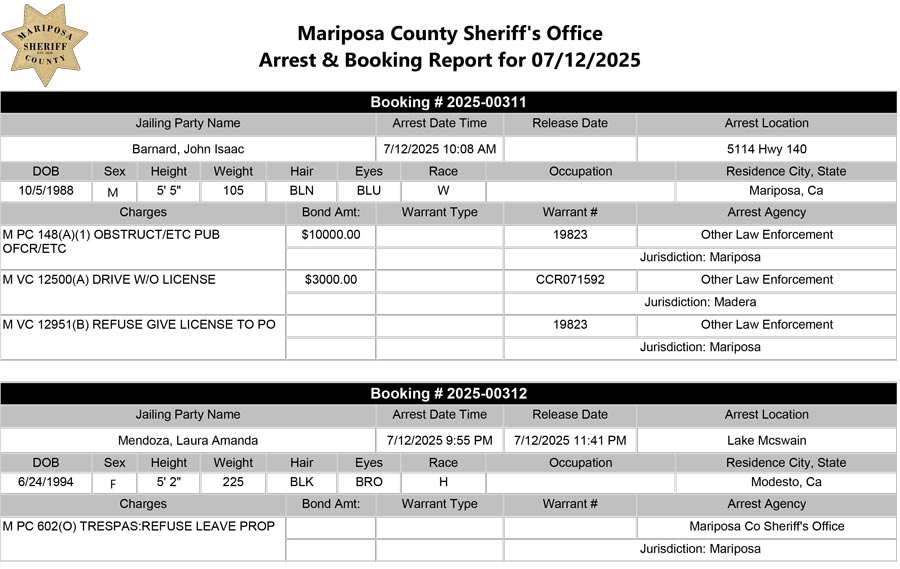 MARIPOSA SHERIFF COUNTY

Mariposa County Sheriff's Office
Arrest & Booking Report for 07/12/2025

Booking # 2025-00311

| Jailing Party Name | Arrest Date Time | Release Date | Arrest Location |
|---|---|---|---|
| Barnard, John Isaac | 7/12/2025 10:08 AM | | 5114 Hwy 140 |

| DOB | Sex | Height | Weight | Hair | Eyes | Race | Occupation | Residence City, State |
|---|---|---|---|---|---|---|---|---|
| 10/5/1988 | M | 5' 5" | 105 | BLN | BLU | W | | Mariposa, Ca |

| Charges | Bond Amt: | Warrant Type | Warrant # | Arrest Agency |
|---|---|---|---|---|
| M PC 148(A)(1) OBSTRUCT/ETC PUB OFCR/ETC | $10000.00 | | 19823 | Other Law Enforcement |
| | | | | Jurisdiction: Mariposa |
| M VC 12500(A) DRIVE W/O LICENSE | $3000.00 | | CCR071592 | Other Law Enforcement |
| | | | | Jurisdiction: Madera |
| M VC 12951(B) REFUSE GIVE LICENSE TO PO | | | 19823 | Other Law Enforcement |
| | | | | Jurisdiction: Mariposa |

Booking # 2025-00312

| Jailing Party Name | Arrest Date Time | Release Date | Arrest Location |
|---|---|---|---|
| Mendoza, Laura Amanda | 7/12/2025 9:55 PM | 7/12/2025 11:41 PM | Lake Mcswain |

| DOB | Sex | Height | Weight | Hair | Eyes | Race | Occupation | Residence City, State |
|---|---|---|---|---|---|---|---|---|
| 6/24/1994 | F | 5' 2" | 225 | BLK | BRO | H | | Modesto, Ca |

| Charges | Bond Amt: | Warrant Type | Warrant # | Arrest Agency |
|---|---|---|---|---|
| M PC 602(O) TRESPAS:REFUSE LEAVE PROP | | | | Mariposa Co Sheriff's Office |
| | | | | Jurisdiction: Mariposa |